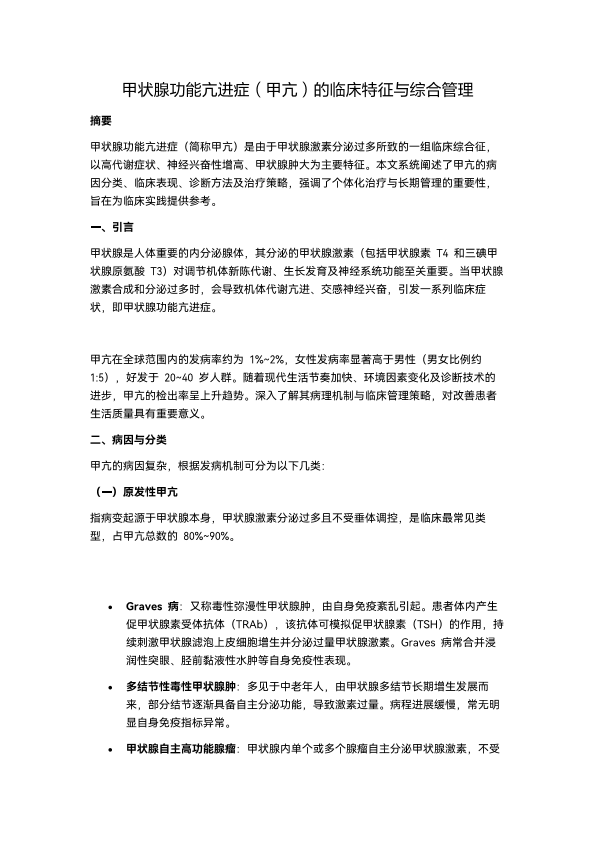 甲状腺功能亢进症（甲亢）的临床特征与综合管理

摘要

甲状腺功能亢进症（简称甲亢）是由于甲状腺激素分泌过多所致的一组临床综合征，以高代谢症状、神经兴奋性增高、甲状腺肿大为主要特征。本文系统阐述了甲亢的病因分类、临床表现、诊断方法及治疗策略，强调了个体化治疗与长期管理的重要性，旨在为临床实践提供参考。

一、引言

甲状腺是人体重要的内分泌腺体，其分泌的甲状腺激素（包括甲状腺素 T4 和三碘甲状腺原氨酸 T3）对调节机体新陈代谢、生长发育及神经系统功能至关重要。当甲状腺激素合成和分泌过多时，会导致机体代谢亢进、交感神经兴奋，引发一系列临床症状，即甲状腺功能亢进症。

甲亢在全球范围内的发病率约为 1%~2%，女性发病率显著高于男性（男女比例约 1:5），好发于 20~40 岁人群。随着现代生活节奏加快、环境因素变化及诊断技术的进步，甲亢的检出率呈上升趋势。深入了解其病理机制与临床管理策略，对改善患者生活质量具有重要意义。

二、病因与分类

甲亢的病因复杂，根据发病机制可分为以下几类：

（一）原发性甲亢

指病变起源于甲状腺本身，甲状腺激素分泌过多且不受垂体调控，是临床最常见类型，占甲亢总数的 80%~90%。

• Graves 病：又称毒性弥漫性甲状腺肿，由自身免疫紊乱引起。患者体内产生促甲状腺素受体抗体（TRAb），该抗体可模拟促甲状腺素（TSH）的作用，持续刺激甲状腺滤泡上皮细胞增生并分泌过量甲状腺激素。Graves 病常合并浸润性突眼、胫前黏液性水肿等自身免疫性表现。

• 多结节性毒性甲状腺肿：多见于中老年人，由甲状腺多结节长期增生发展而来，部分结节逐渐具备自主分泌功能，导致激素过量。病程进展缓慢，常无明显自身免疫指标异常。

• 甲状腺自主高功能腺瘤：甲状腺内单个或多个腺瘤自主分泌甲状腺激素，不受